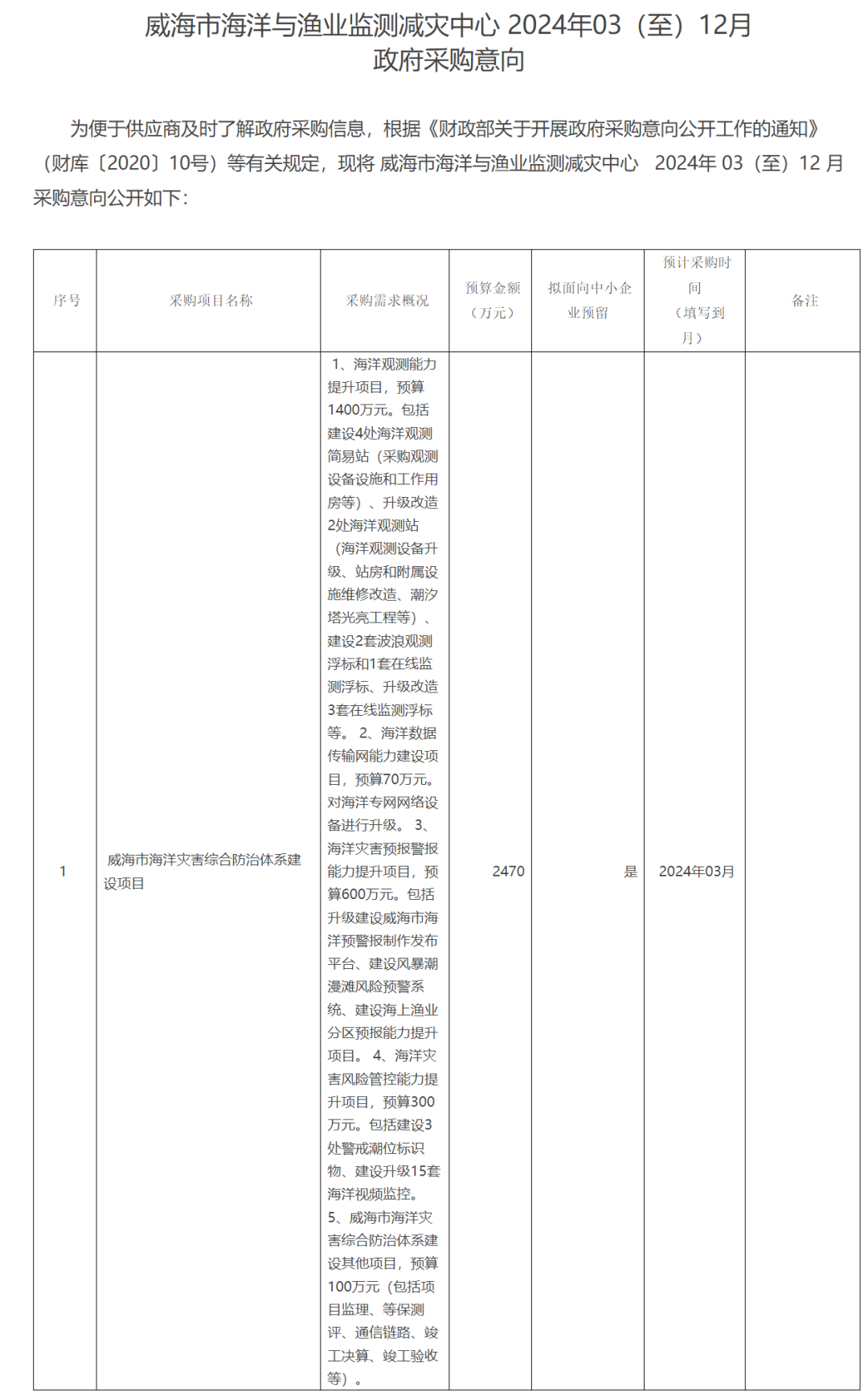 威海市海洋与渔业监测减灾中心 2024年03（至）12月
政府采购意向

为便于供应商及时了解政府采购信息，根据《财政部关于开展政府采购意向公开工作的通知》（财库〔2020〕10号）等有关规定，现将 威海市海洋与渔业监测减灾中心 2024年 03（至）12 月采购意向公开如下：

| 序号 | 采购项目名称 | 采购需求概况 | 预算金额（万元） | 拟面向中小企业预留 | 预计采购时间（填写到月） | 备注 |
|---|---|---|---|---|---|---|
| 1 | 威海市海洋灾害综合防治体系建设项目 | 1、海洋观测能力提升项目，预算1400万元。包括建设4处海洋观测简易站（采购观测设备设施和工作用房等）、升级改造2处海洋观测站（海洋观测设备升级、站房和附属设施维修改造、潮汐塔光亮工程等）、建设2套波浪观测浮标和1套在线监测浮标、升级改造3套在线监测浮标等。 2、海洋数据传输网能力建设项目，预算70万元。对海洋专网网络设备进行升级。 3、海洋灾害预报警报能力提升项目，预算600万元。包括升级建设威海市海洋预警报制作发布平台、建设风暴潮漫滩风险预警系统、建设海上渔业分区预报能力提升项目。 4、海洋灾害风险管控能力提升项目，预算300万元。包括建设3处警戒潮位标识物、建设升级15套海洋视频监控。 5、威海市海洋灾害综合防治体系建设其他项目，预算100万元（包括项目监理、等保测评、通信链路、竣工决算、竣工验收等）。 | 2470 | 是 | 2024年03月 | |